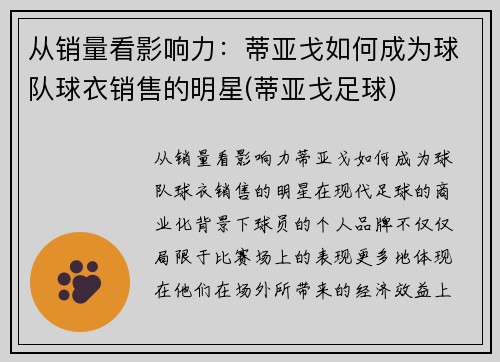 从销量看影响力：蒂亚戈如何成为球队球衣销售的明星(蒂亚戈足球)

从销量看影响力蒂亚戈如何成为球队球衣销售的明星在现代足球的商业化背景下球员的个人品牌不仅仅局限于比赛场上的表现更多地体现在他们在场外所带来的经济效益上